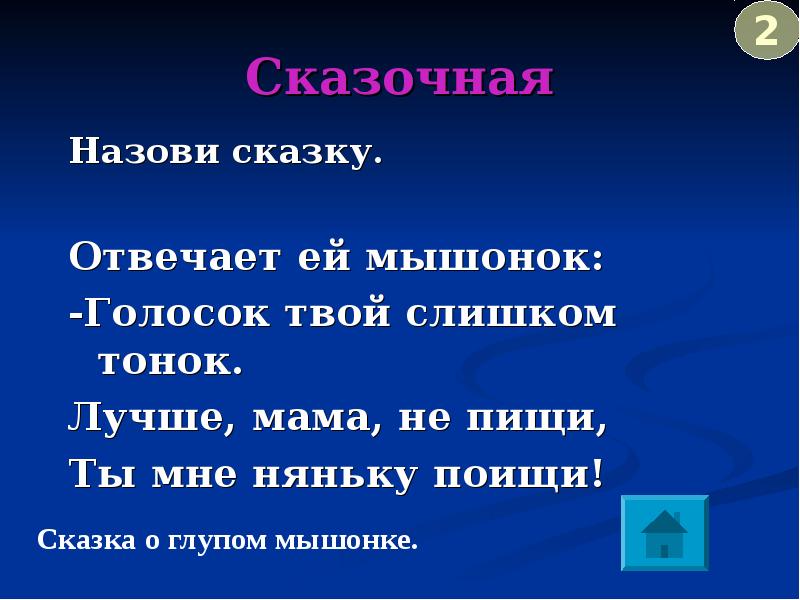 2

Сказочная

Назови сказку.

Отвечает ей мышонок:
-Голосок твой слишком тонок.
Лучше, мама, не пищи,
Ты мне няньку поищи!

Сказка о глупом мышонке.